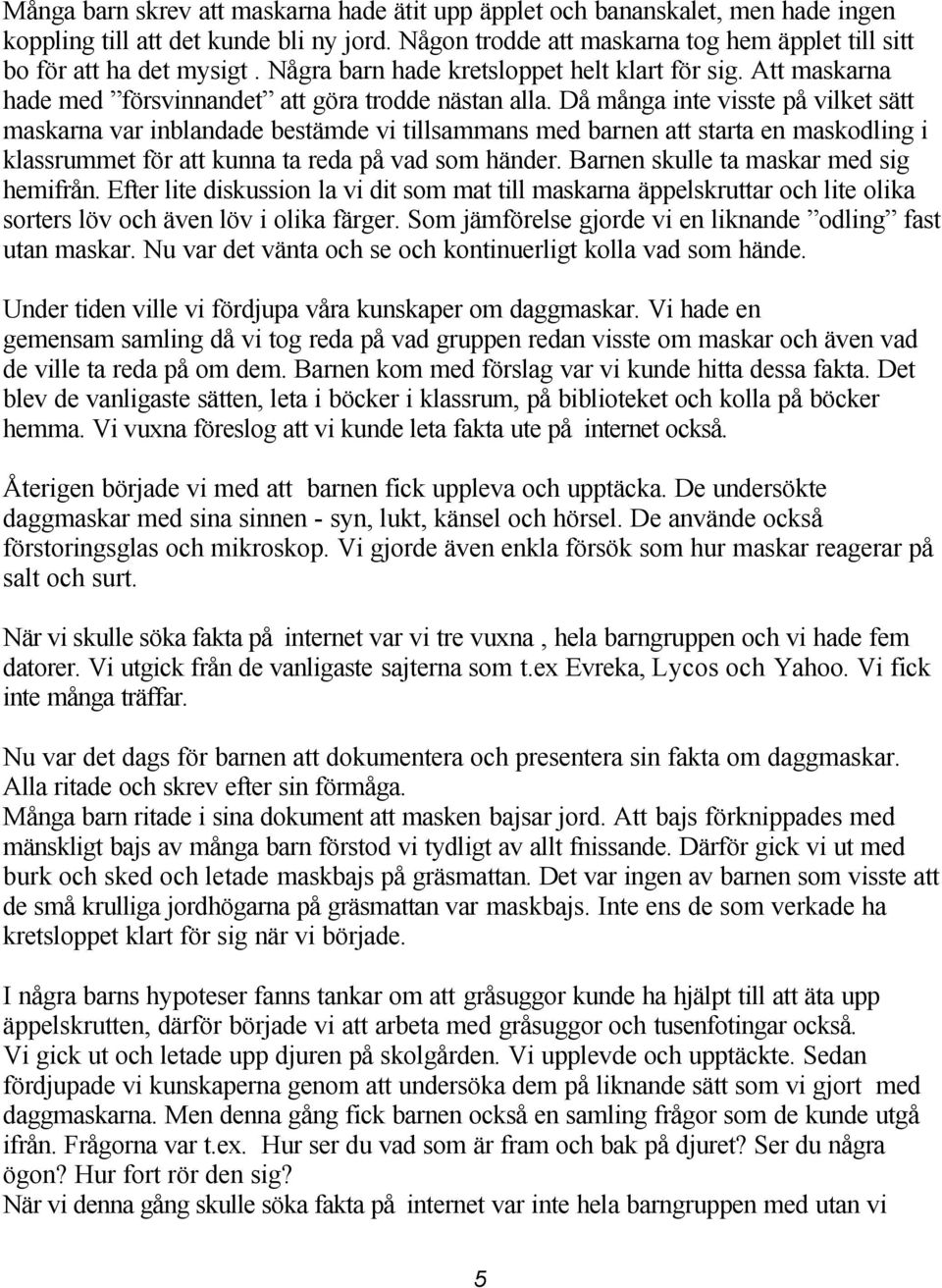 Många barn skrev att maskarna hade ätit upp äpplet och bananskalet, men hade ingen koppling till att det kunde bli ny jord. Någon trodde att maskarna tog hem äpplet till sitt bo för att ha det mysigt . Några barn hade kretsloppet helt klart för sig. Att maskarna hade med ”försvinnandet” att göra trodde nästan alla. Då många inte visste på vilket sätt maskarna var inblandade bestämde vi tillsammans med barnen att starta en maskodling i klassrummet för att kunna ta reda på vad som händer. Barnen skulle ta maskar med sig hemifrån. Efter lite diskussion la vi dit som mat till maskarna äppelskruttar och lite olika sorters löv och även löv i olika färger. Som jämförelse gjorde vi en liknande ”odling” fast utan maskar. Nu var det vänta och se och kontinuerligt kolla vad som hände.

Under tiden ville vi fördjupa våra kunskaper om daggmaskar. Vi hade en gemensam samling då vi tog reda på vad gruppen redan visste om maskar och även vad de ville ta reda på om dem. Barnen kom med förslag var vi kunde hitta dessa fakta. Det blev de vanligaste sätten, leta i böcker i klassrum, på biblioteket och kolla på böcker hemma. Vi vuxna föreslog att vi kunde leta fakta ute på internet också.

Återigen började vi med att barnen fick uppleva och upptäcka. De undersökte daggmaskar med sina sinnen - syn, lukt, känsel och hörsel. De använde också förstoringsglas och mikroskop. Vi gjorde även enkla försök som hur maskar reagerar på salt och surt.

När vi skulle söka fakta på internet var vi tre vuxna , hela barngruppen och vi hade fem datorer. Vi utgick från de vanligaste sajterna som t.ex Evreka, Lycos och Yahoo. Vi fick inte många träffar.

Nu var det dags för barnen att dokumentera och presentera sin fakta om daggmaskar. Alla ritade och skrev efter sin förmåga.
Många barn ritade i sina dokument att masken bajsar jord. Att bajs förknippades med mänskligt bajs av många barn förstod vi tydligt av allt fnissande. Därför gick vi ut med burk och sked och letade maskbajs på gräsmattan. Det var ingen av barnen som visste att de små krulliga jordhögarna på gräsmattan var maskbajs. Inte ens de som verkade ha kretsloppet klart för sig när vi började.

I några barns hypoteser fanns tankar om att gråsuggor kunde ha hjälpt till att äta upp äppelskrutten, därför började vi att arbeta med gråsuggor och tusenfotingar också.
Vi gick ut och letade upp djuren på skolgården. Vi upplevde och upptäckte. Sedan fördjupade vi kunskaperna genom att undersöka dem på liknande sätt som vi gjort med daggmaskarna. Men denna gång fick barnen också en samling frågor som de kunde utgå ifrån. Frågorna var t.ex. Hur ser du vad som är fram och bak på djuret? Ser du några ögon? Hur fort rör den sig?
När vi denna gång skulle söka fakta på internet var inte hela barngruppen med utan vi

5